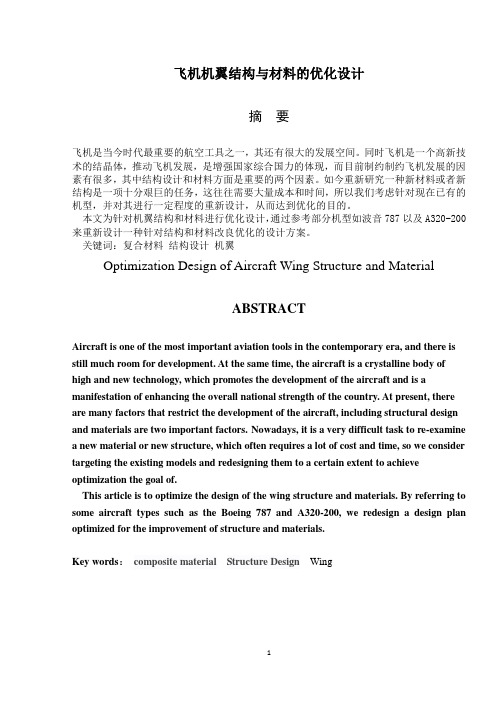 飞机机翼结构与材料的优化设计

摘　要

飞机是当今时代最重要的航空工具之一，其还有很大的发展空间。同时飞机是一个高新技术的结晶体，推动飞机发展，是增强国家综合国力的体现，而目前制约制约飞机发展的因素有很多，其中结构设计和材料方面是重要的两个因素。如今重新研究一种新材料或者新结构是一项十分艰巨的任务，这往往需要大量成本和时间，所以我们考虑针对现在已有的机型，并对其进行一定程度的重新设计，从而达到优化的目的。

本文为针对机翼结构和材料进行优化设计，通过参考部分机型如波音 787 以及 A320-200 来重新设计一种针对结构和材料改良优化的设计方案。

关键词：复合材料 结构设计 机翼

Optimization Design of Aircraft Wing Structure and Material

ABSTRACT

Aircraft is one of the most important aviation tools in the contemporary era, and there is still much room for development. At the same time, the aircraft is a crystalline body of high and new technology, which promotes the development of the aircraft and is a manifestation of enhancing the overall national strength of the country. At present, there are many factors that restrict the development of the aircraft, including structural design and materials are two important factors. Nowadays, it is a very difficult task to re-examine a new material or new structure, which often requires a lot of cost and time, so we consider targeting the existing models and redesigning them to a certain extent to achieve optimization the goal of.

This article is to optimize the design of the wing structure and materials. By referring to some aircraft types such as the Boeing 787 and A320-200, we redesign a design plan optimized for the improvement of structure and materials.

Key words： composite material Structure Design Wing

1